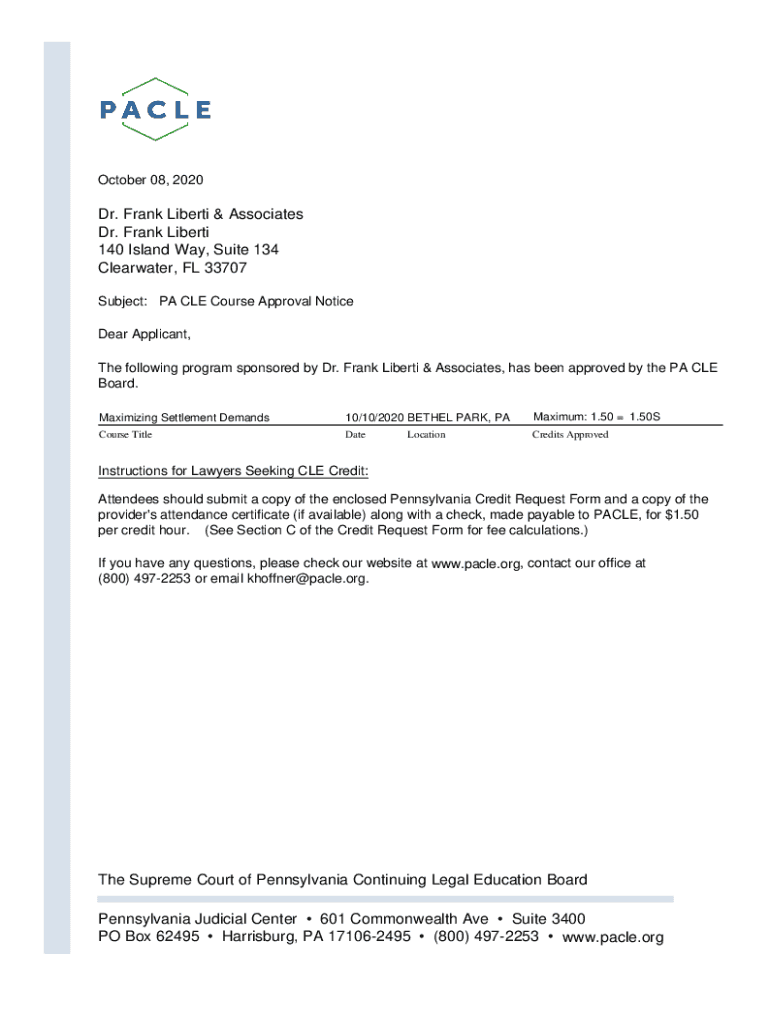 PACLE

October 08, 2020

Dr. Frank Liberti & Associates
Dr. Frank Liberti
140 Island Way, Suite 134
Clearwater, FL 33707

Subject: PA CLE Course Approval Notice

Dear Applicant,

The following program sponsored by Dr. Frank Liberti & Associates, has been approved by the PA CLE Board.

| Maximizing Settlement Demands | 10/10/2020 | BETHEL PARK, PA | Maximum: 1.50 = 1.50S |
|---|---|---|---|
| Course Title | Date | Location | Credits Approved |

Instructions for Lawyers Seeking CLE Credit:

Attendees should submit a copy of the enclosed Pennsylvania Credit Request Form and a copy of the provider's attendance certificate (if available) along with a check, made payable to PACLE, for $1.50 per credit hour. (See Section C of the Credit Request Form for fee calculations.)

If you have any questions, please check our website at www.pacle.org, contact our office at (800) 497-2253 or email khoffner@pacle.org.

The Supreme Court of Pennsylvania Continuing Legal Education Board

Pennsylvania Judicial Center • 601 Commonwealth Ave • Suite 3400
PO Box 62495 • Harrisburg, PA 17106-2495 • (800) 497-2253 • www.pacle.org